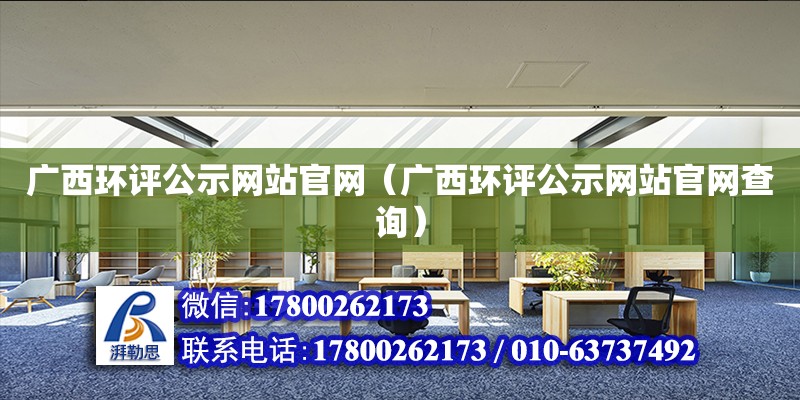 广西环评公示网站官网（广西环评公示网站官网查询）

湃勒思

微信:17800262173

联系电话:17800262173 / 010-63737492